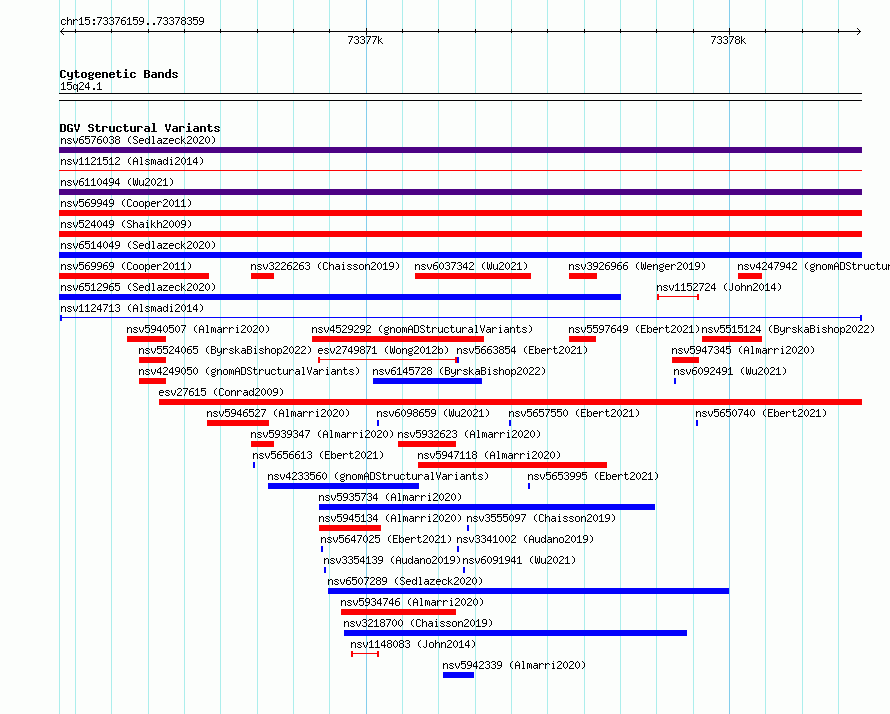 chr15:73376159..73378359

73377k

73378k

Cytogenetic Bands
15q24.1

DGV Structural Variants
nsv6576038 (Sedlazeck2020)
nsv1121512 (Alsmadi2014)
nsv6110494 (Wu2021)
nsv569949 (Cooper2011)
nsv524049 (Shaikh2009)
nsv6514049 (Sedlazeck2020)
nsv569969 (Cooper2011) nsv3226263 (Chaisson2019) nsv6037342 (Wu2021) nsv3926966 (Wenger2019) nsv4247942 (gnomADStructur
nsv6512965 (Sedlazeck2020) nsv1152724 (John2014)
nsv1124713 (Alsmadi2014)
nsv5940507 (Almarri2020) nsv4529292 (gnomADStructuralVariants) nsv5597649 (Ebert2021) nsv5515124 (ByrskaBishop2022)
nsv5524065 (ByrskaBishop2022) esv2749871 (Wong2012b) nsv5663854 (Ebert2021) nsv5947345 (Almarri2020)
nsv4249050 (gnomADStructuralVariants) nsv6145728 (ByrskaBishop2022) nsv6092491 (Wu2021)
esv27615 (Conrad2009)
nsv5946527 (Almarri2020) nsv6098659 (Wu2021) nsv5657550 (Ebert2021) nsv5650740 (Ebert2021)
nsv5939347 (Almarri2020) nsv5932623 (Almarri2020)
nsv5656613 (Ebert2021) nsv5947118 (Almarri2020)
nsv4233560 (gnomADStructuralVariants) nsv5653995 (Ebert2021)
nsv5935734 (Almarri2020)
nsv5945134 (Almarri2020) nsv3555097 (Chaisson2019)
nsv5647025 (Ebert2021) nsv3341002 (Audano2019)
nsv3354139 (Audano2019) nsv6091941 (Wu2021)
nsv6507289 (Sedlazeck2020)
nsv5934746 (Almarri2020)
nsv3218700 (Chaisson2019)
nsv1148083 (John2014)
nsv5942339 (Almarri2020)